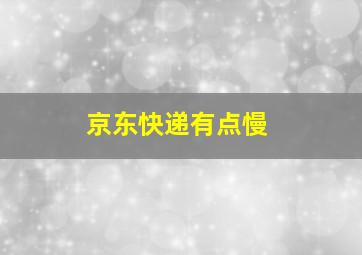 京东快递有点慢